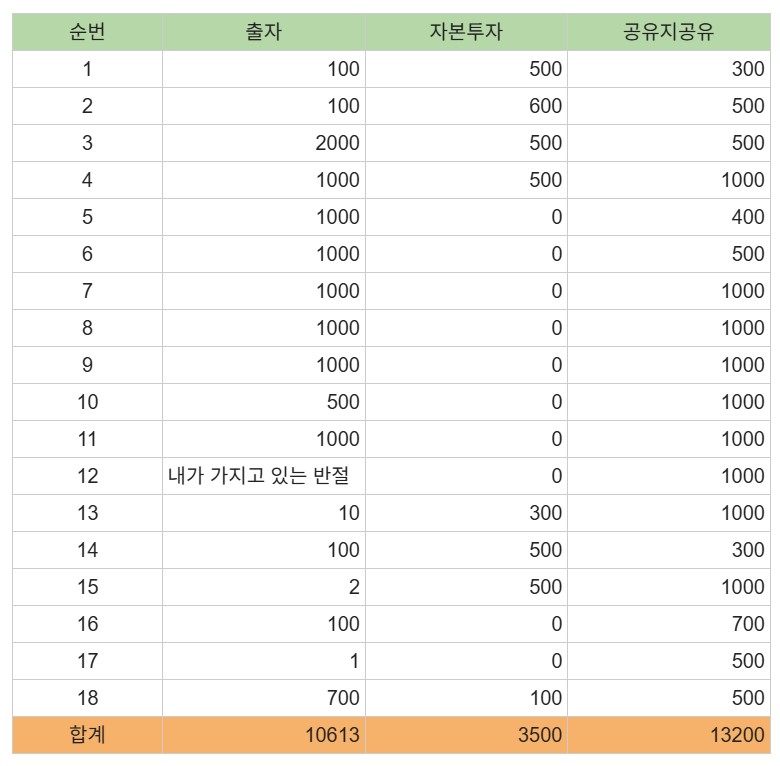 | 순번 | 출자 | 자본투자 | 공유지공유 |
|---|---|---|---|
| 1 | 100 | 500 | 300 |
| 2 | 100 | 600 | 500 |
| 3 | 2000 | 500 | 500 |
| 4 | 1000 | 500 | 1000 |
| 5 | 1000 | 0 | 400 |
| 6 | 1000 | 0 | 500 |
| 7 | 1000 | 0 | 1000 |
| 8 | 1000 | 0 | 1000 |
| 9 | 1000 | 0 | 1000 |
| 10 | 500 | 0 | 1000 |
| 11 | 1000 | 0 | 1000 |
| 12 | 내가 가지고 있는 반절 | 0 | 1000 |
| 13 | 10 | 300 | 1000 |
| 14 | 100 | 500 | 300 |
| 15 | 2 | 500 | 1000 |
| 16 | 100 | 0 | 700 |
| 17 | 1 | 0 | 500 |
| 18 | 700 | 100 | 500 |
| 합계 | 10613 | 3500 | 13200 |